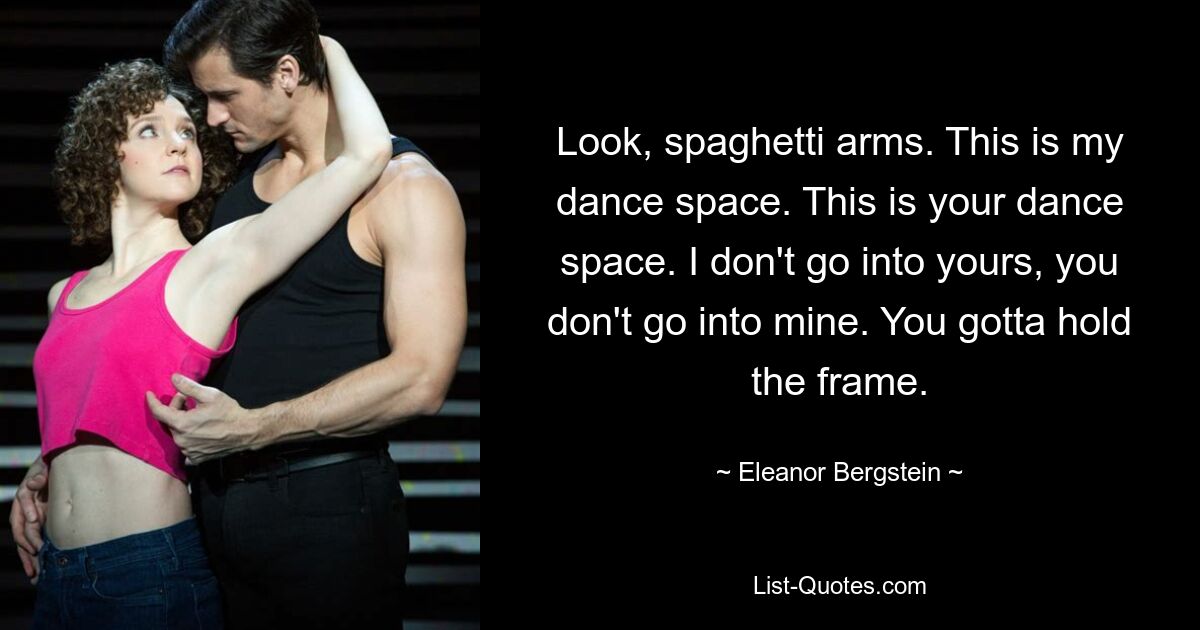 Look, spaghetti arms. This is my dance space. This is your dance space. I don't go into yours, you don't go into mine. You gotta hold the frame.

~ Eleanor Bergstein ~

List-Quotes.com